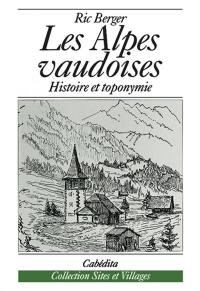 Ric Berger

Les Alpes vaudoises

Histoire et toponymie

Cabédita

Collection Sites et Villages